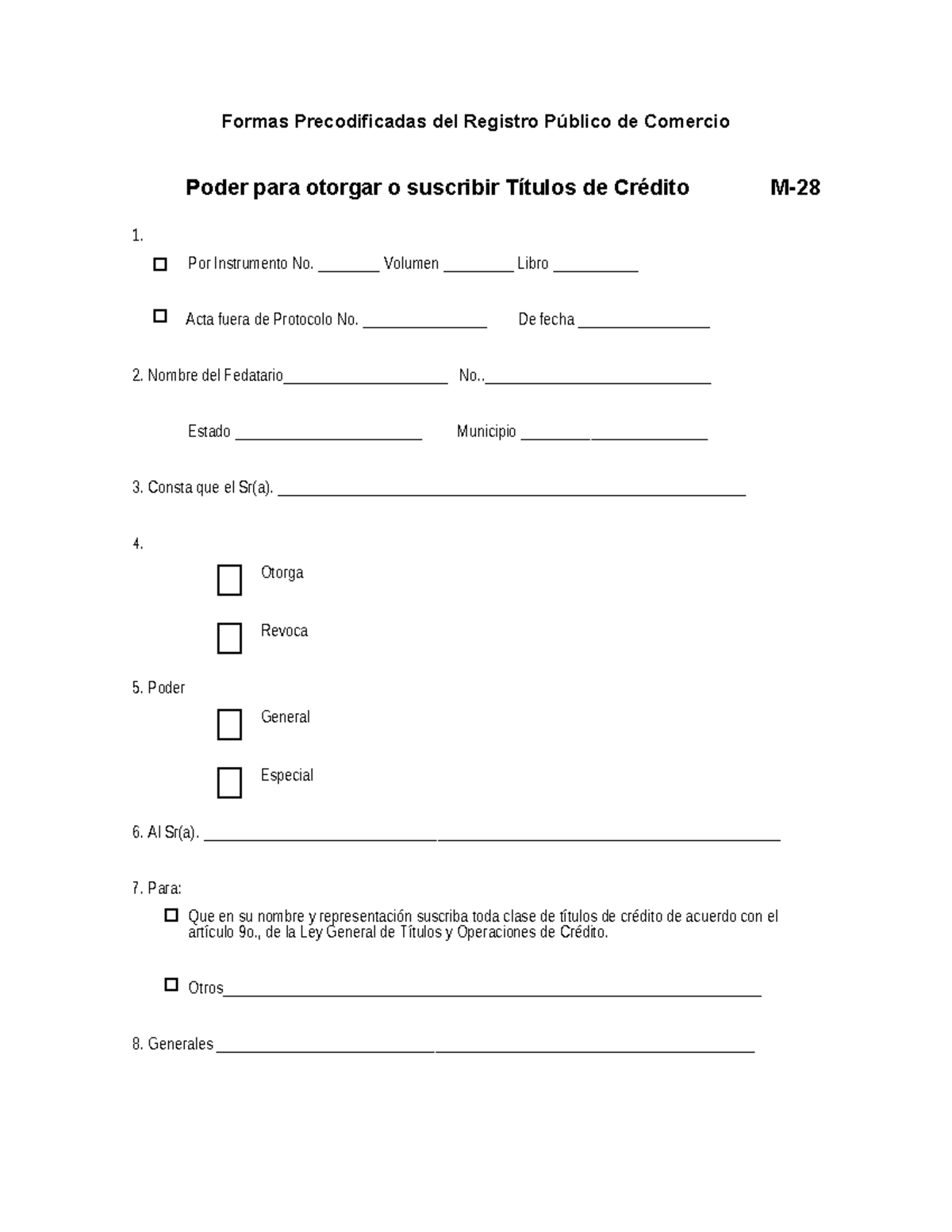 Formas Precodificadas del Registro Público de Comercio

Poder para otorgar o suscribir Títulos de Crédito M-28

1.

☐ Por Instrumento No. ____ Volumen ____ Libro ____

☐ Acta fuera de Protocolo No. ____ De fecha ____

2. Nombre del Fedatario____ No..____

Estado ____ Municipio ____

3. Consta que el Sr(a). ____

4.

☐ Otorga

☐ Revoca

5. Poder

☐ General

☐ Especial

6. Al Sr(a). ____

7. Para:

☐ Que en su nombre y representación suscriba toda clase de títulos de crédito de acuerdo con el artículo 9o., de la Ley General de Títulos y Operaciones de Crédito.

☐ Otros____

8. Generales ____